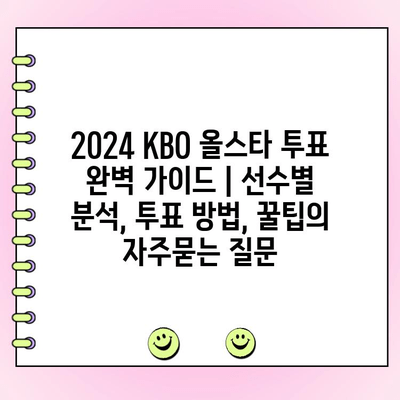 2024 KBO 올스타 투표 완벽 가이드 | 선수별 분석, 투표 방법, 꿀팁의 자주묻는 질문